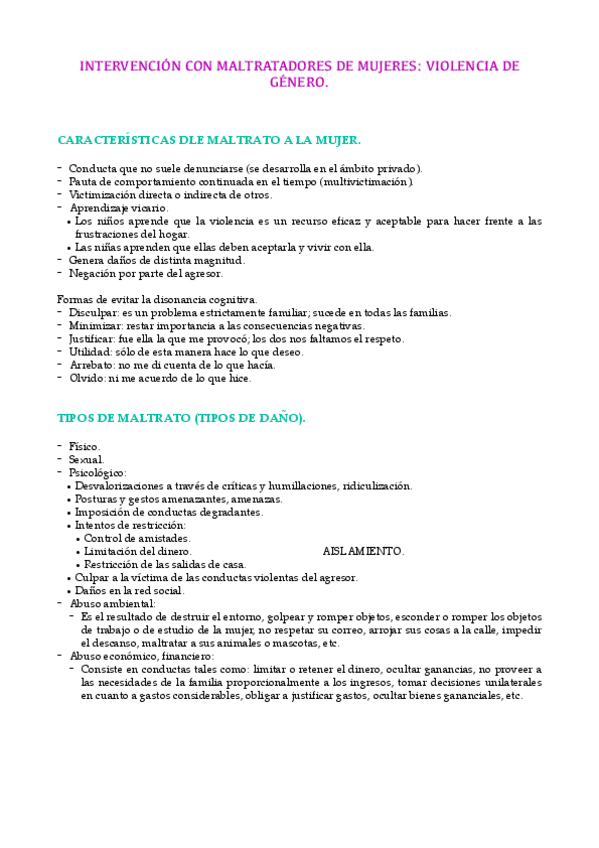 INTERVENCIÓN CON MALTRATADORES DE MUJERES: VIOLENCIA DE GÉNERO.

CARACTERÍSTICAS DLE MALTRATO A LA MUJER.

- Conducta que no suele denunciarse (se desarrolla en el ámbito privado).
- Pauta de comportamiento continuada en el tiempo (multivictimación).
- Victimización directa o indirecta de otros.
- Aprendizaje vicario.
• Los niños aprende que la violencia es un recurso eficaz y aceptable para hacer frente a las frustraciones del hogar.
• Las niñas aprenden que ellas deben aceptarla y vivir con ella.
- Genera daños de distinta magnitud.
- Negación por parte del agresor.

Formas de evitar la disonancia cognitiva.
- Disculpar: es un problema estrictamente familiar; sucede en todas las familias.
- Minimizar: restar importancia a las consecuencias negativas.
- Justificar: fue ella la que me provocó; los dos nos faltamos el respeto.
- Utilidad: sólo de esta manera hace lo que deseo.
- Arrebato: no me di cuenta de lo que hacía.
- Olvido: ni me acuerdo de lo que hice.

TIPOS DE MALTRATO (TIPOS DE DAÑO).

- Físico.
- Sexual.
- Psicológico:
• Desvalorizaciones a través de críticas y humillaciones, ridiculización.
• Posturas y gestos amenazantes, amenazas.
• Imposición de conductas degradantes.
• Intentos de restricción:
• Control de amistades.
• Limitación del dinero. AISLAMIENTO.
• Restricción de las salidas de casa.
• Culpar a la víctima de las conductas violentas del agresor.
• Daños en la red social.
- Abuso ambiental:
- Es el resultado de destruir el entorno, golpear y romper objetos, esconder o romper los objetos de trabajo o de estudio de la mujer, no respetar su correo, arrojar sus cosas a la calle, impedir el descanso, maltratar a sus animales o mascotas, etc.
- Abuso económico, financiero:
- Consiste en conductas tales como: limitar o retener el dinero, ocultar ganancias, no proveer a las necesidades de la familia proporcionalmente a los ingresos, tomar decisiones unilaterales en cuanto a gastos considerables, obligar a justificar gastos, ocultar bienes gananciales, etc.